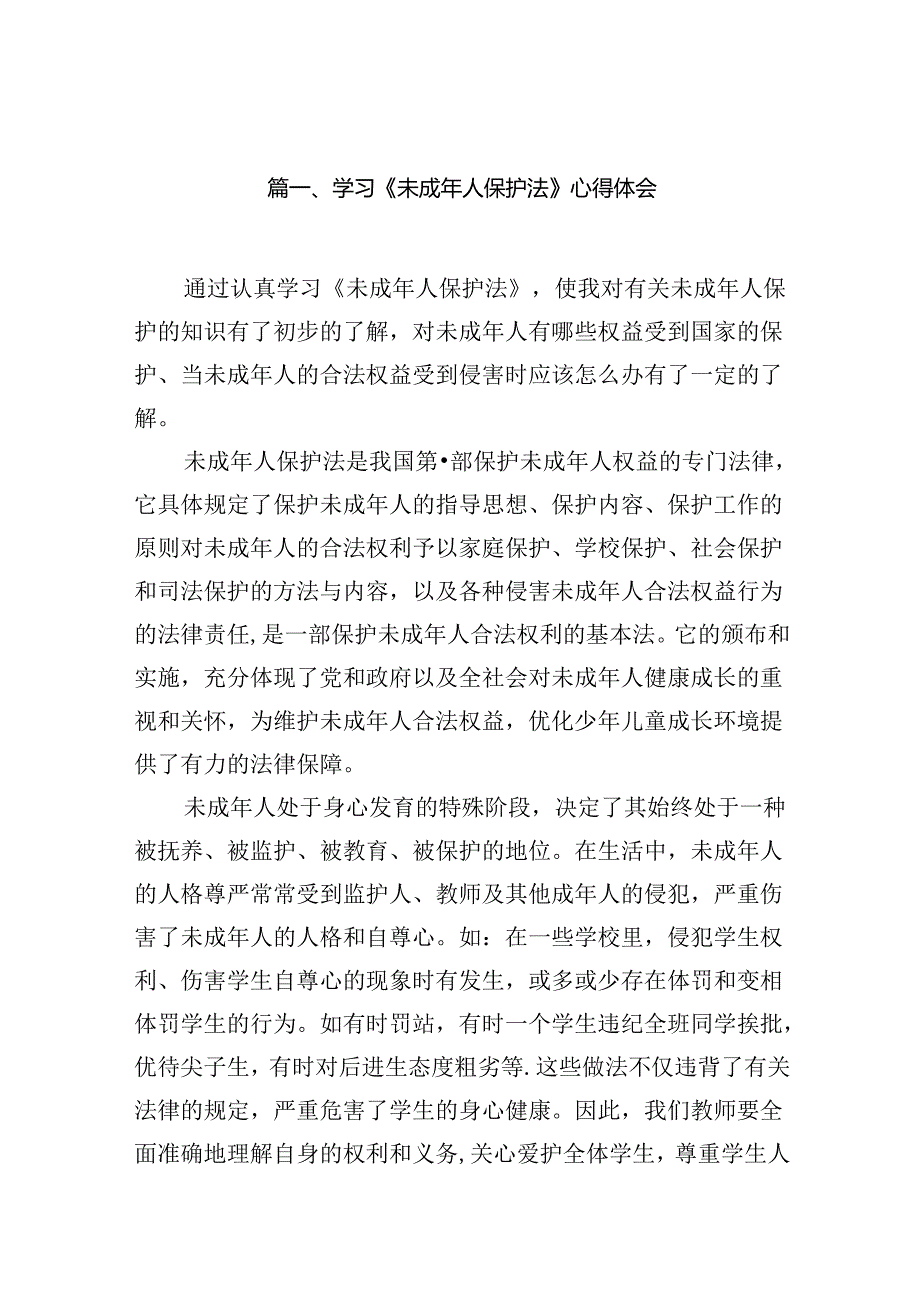 篇一、学习《未成年人保护法》心得体会

通过认真学习《未成年人保护法》，使我对有关未成年人保护的知识有了初步的了解，对未成年人有哪些权益受到国家的保护、当未成年人的合法权益受到侵害时应该怎么办有了一定的了解。

未成年人保护法是我国第•部保护未成年人权益的专门法律，它具体规定了保护未成年人的指导思想、保护内容、保护工作的原则对未成年人的合法权利予以家庭保护、学校保护、社会保护和司法保护的方法与内容，以及各种侵害未成年人合法权益行为的法律责任，是一部保护未成年人合法权利的基本法。它的颁布和实施，充分体现了党和政府以及全社会对未成年人健康成长的重视和关怀，为维护未成年人合法权益，优化少年儿童成长环境提供了有力的法律保障。

未成年人处于身心发育的特殊阶段，决定了其始终处于一种被抚养、被监护、被教育、被保护的地位。在生活中，未成年人的人格尊严常常受到监护人、教师及其他成年人的侵犯，严重伤害了未成年人的人格和自尊心。如：在一些学校里，侵犯学生权利、伤害学生自尊心的现象时有发生，或多或少存在体罚和变相体罚学生的行为。如有时罚站，有时一个学生违纪全班同学挨批，优待尖子生，有时对后进生态度粗劣等.这些做法不仅违背了有关法律的规定，严重危害了学生的身心健康。因此，我们教师要全面准确地理解自身的权利和义务，关心爱护全体学生，尊重学生人